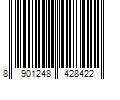 8 901248 428422